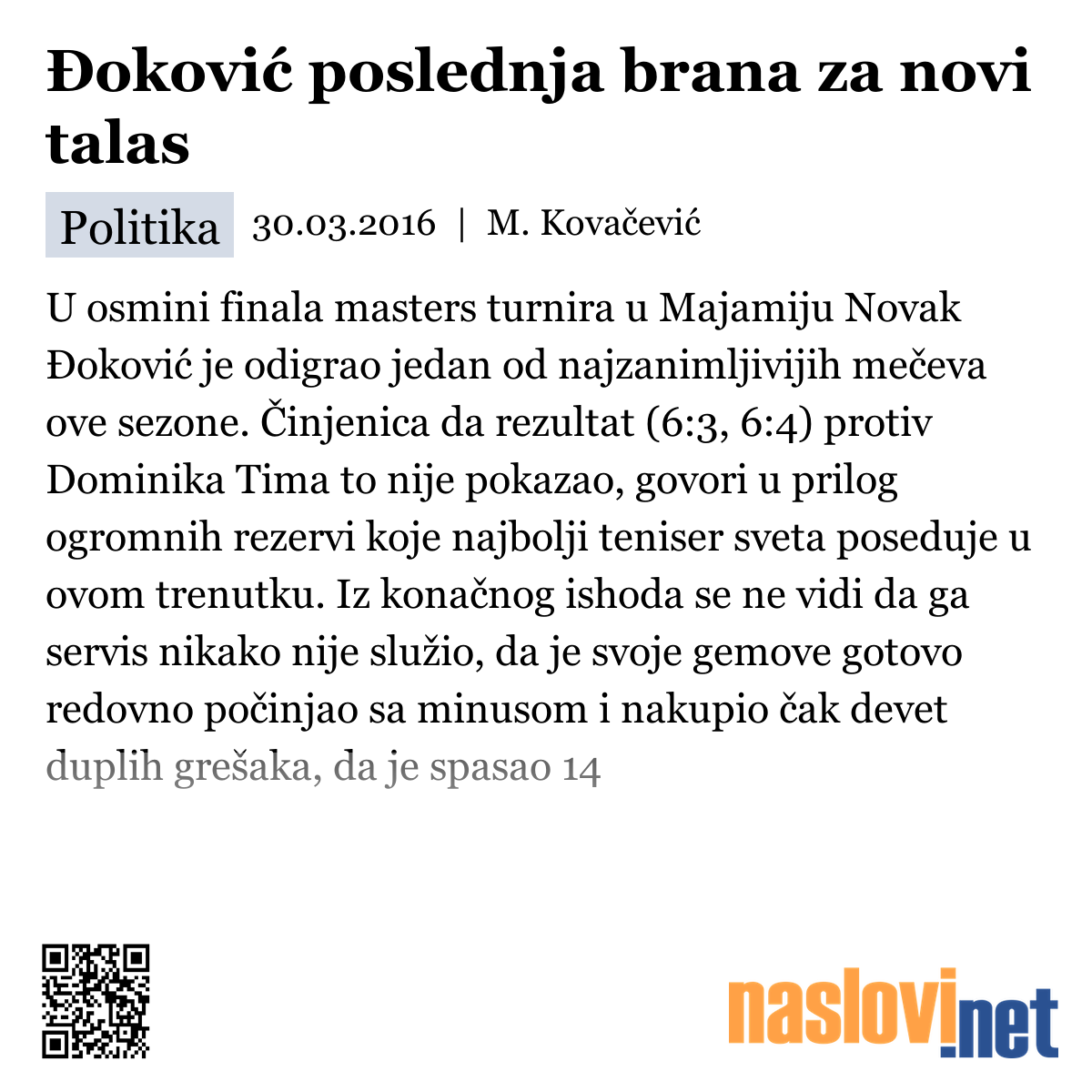 Đoković poslednja brana za novi talas

Politika 30.03.2016 | M. Kovačević

U osmini finala masters turnira u Majamiju Novak Đoković je odigrao jedan od najzanimljivijih mečeva ove sezone. Činjenica da rezultat (6:3, 6:4) protiv Dominika Tima to nije pokazao, govori u prilog ogromnih rezervi koje najbolji teniser sveta poseduje u ovom trenutku. Iz konačnog ishoda se ne vidi da ga servis nikako nije služio, da je svoje gemove gotovo redovno počinjao sa minusom i nakupio čak devet duplih grešaka, da je spasao 14

naslovi.net